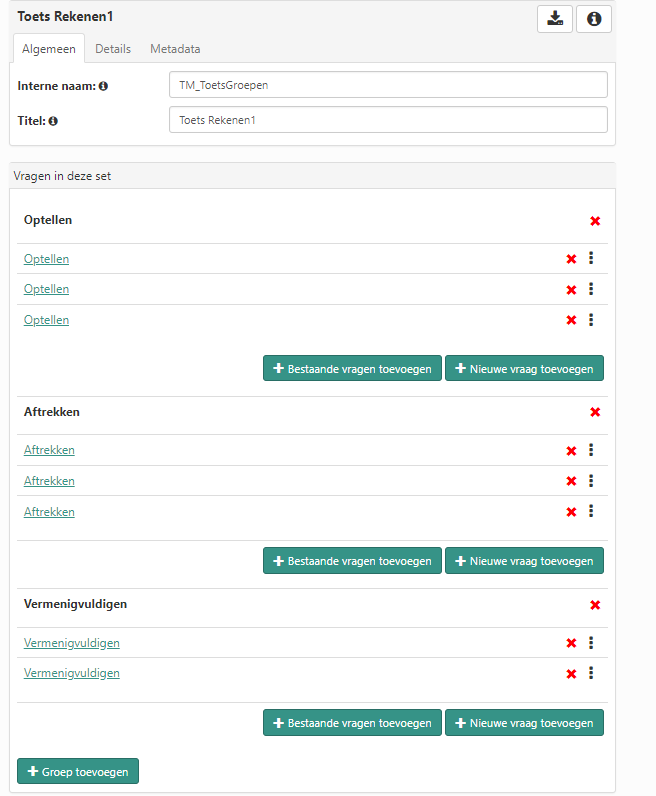 Toets Rekenen1

Algemeen Details Metadata

Interne naam: TM_ToetsGroepen

Titel: Toets Rekenen1

Vragen in deze set

Optellen

Optellen

Optellen

Optellen

+ Bestaande vragen toevoegen + Nieuwe vraag toevoegen

Aftrekken

Aftrekken

Aftrekken

Aftrekken

+ Bestaande vragen toevoegen + Nieuwe vraag toevoegen

Vermenigvuldigen

Vermenigvuldigen

Vermenigvuldigen

+ Bestaande vragen toevoegen + Nieuwe vraag toevoegen

+ Groep toevoegen